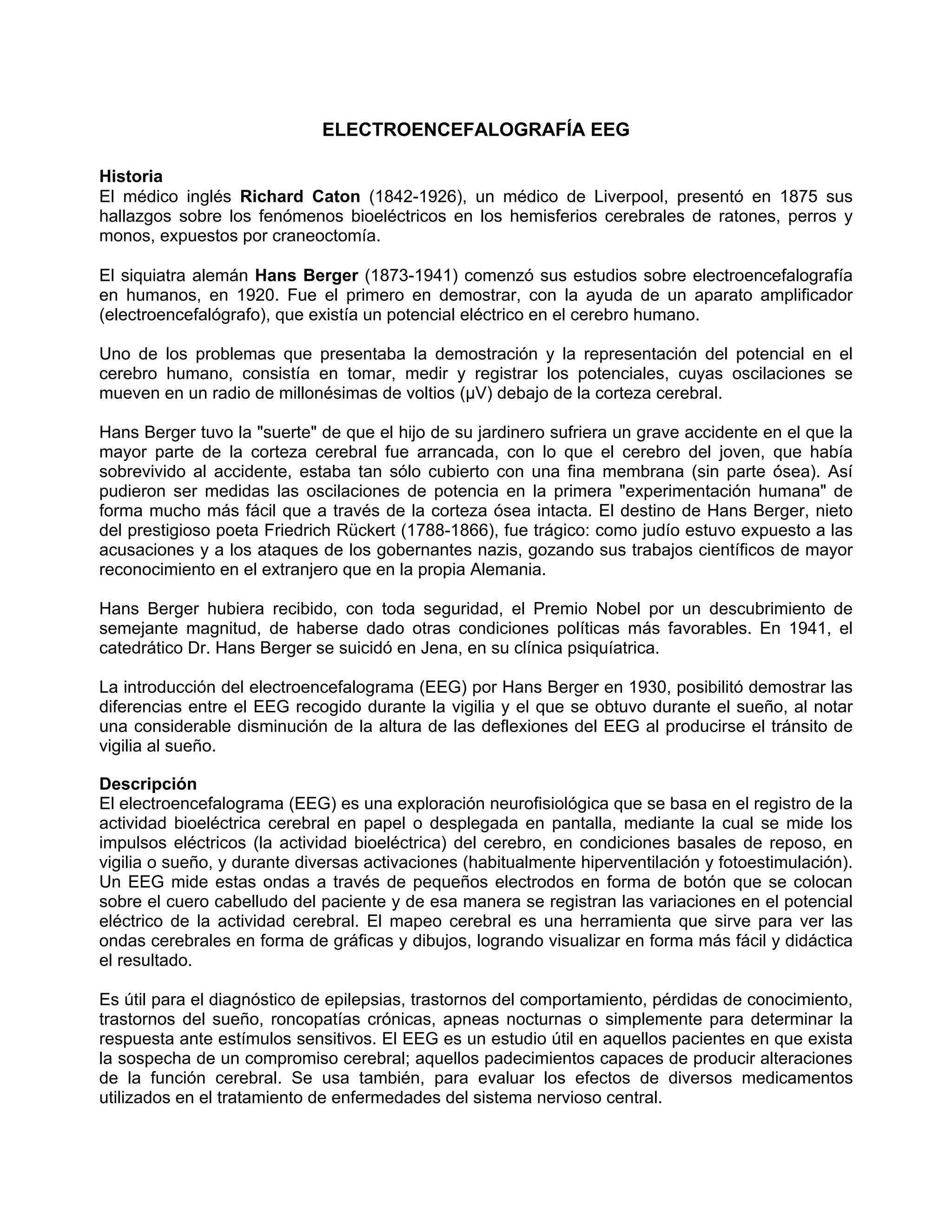 ELECTROENCEFALOGRAFÍA EEG

Historia
El médico inglés Richard Caton (1842-1926), un médico de Liverpool, presentó en 1875 sus hallazgos sobre los fenómenos bioeléctricos en los hemisferios cerebrales de ratones, perros y monos, expuestos por craneoctomía.

El siquiatra alemán Hans Berger (1873-1941) comenzó sus estudios sobre electroencefalografía en humanos, en 1920. Fue el primero en demostrar, con la ayuda de un aparato amplificador (electroencefalógrafo), que existía un potencial eléctrico en el cerebro humano.

Uno de los problemas que presentaba la demostración y la representación del potencial en el cerebro humano, consistía en tomar, medir y registrar los potenciales, cuyas oscilaciones se mueven en un radio de millonésimas de voltios (μV) debajo de la corteza cerebral.

Hans Berger tuvo la "suerte" de que el hijo de su jardinero sufriera un grave accidente en el que la mayor parte de la corteza cerebral fue arrancada, con lo que el cerebro del joven, que había sobrevivido al accidente, estaba tan sólo cubierto con una fina membrana (sin parte ósea). Así pudieron ser medidas las oscilaciones de potencia en la primera "experimentación humana" de forma mucho más fácil que a través de la corteza ósea intacta. El destino de Hans Berger, nieto del prestigioso poeta Friedrich Rückert (1788-1866), fue trágico: como judío estuvo expuesto a las acusaciones y a los ataques de los gobernantes nazis, gozando sus trabajos científicos de mayor reconocimiento en el extranjero que en la propia Alemania.

Hans Berger hubiera recibido, con toda seguridad, el Premio Nobel por un descubrimiento de semejante magnitud, de haberse dado otras condiciones políticas más favorables. En 1941, el catedrático Dr. Hans Berger se suicidó en Jena, en su clínica psiquíatrica.

La introducción del electroencefalograma (EEG) por Hans Berger en 1930, posibilitó demostrar las diferencias entre el EEG recogido durante la vigilia y el que se obtuvo durante el sueño, al notar una considerable disminución de la altura de las deflexiones del EEG al producirse el tránsito de vigilia al sueño.

Descripción
El electroencefalograma (EEG) es una exploración neurofisiológica que se basa en el registro de la actividad bioeléctrica cerebral en papel o desplegada en pantalla, mediante la cual se mide los impulsos eléctricos (la actividad bioeléctrica) del cerebro, en condiciones basales de reposo, en vigilia o sueño, y durante diversas activaciones (habitualmente hiperventilación y fotoestimulación). Un EEG mide estas ondas a través de pequeños electrodos en forma de botón que se colocan sobre el cuero cabelludo del paciente y de esa manera se registran las variaciones en el potencial eléctrico de la actividad cerebral. El mapeo cerebral es una herramienta que sirve para ver las ondas cerebrales en forma de gráficas y dibujos, logrando visualizar en forma más fácil y didáctica el resultado.

Es útil para el diagnóstico de epilepsias, trastornos del comportamiento, pérdidas de conocimiento, trastornos del sueño, roncopatías crónicas, apneas nocturnas o simplemente para determinar la respuesta ante estímulos sensitivos. El EEG es un estudio útil en aquellos pacientes en que exista la sospecha de un compromiso cerebral; aquellos padecimientos capaces de producir alteraciones de la función cerebral. Se usa también, para evaluar los efectos de diversos medicamentos utilizados en el tratamiento de enfermedades del sistema nervioso central.